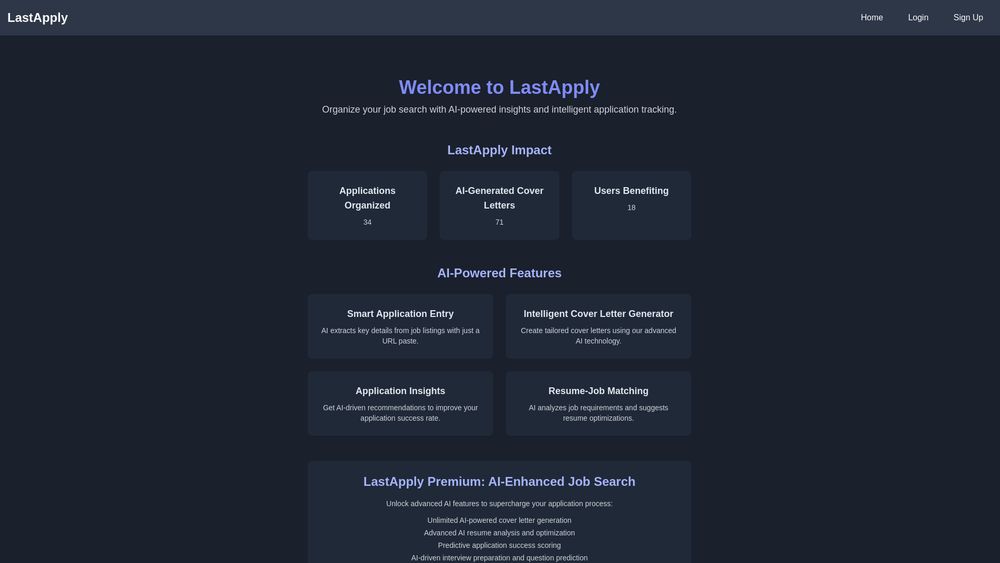 LastApply

Home Login Sign Up

Welcome to LastApply

Organize your job search with AI-powered insights and intelligent application tracking.

LastApply Impact

Applications Organized
34

AI-Generated Cover Letters
71

Users Benefiting
18

AI-Powered Features

Smart Application Entry
AI extracts key details from job listings with just a URL paste.

Intelligent Cover Letter Generator
Create tailored cover letters using our advanced AI technology.

Application Insights
Get AI-driven recommendations to improve your application success rate.

Resume-Job Matching
AI analyzes job requirements and suggests resume optimizations.

LastApply Premium: AI-Enhanced Job Search

Unlock advanced AI features to supercharge your application process:

Unlimited AI-powered cover letter generation
Advanced AI resume analysis and optimization
Predictive application success scoring
AI-driven interview preparation and question prediction